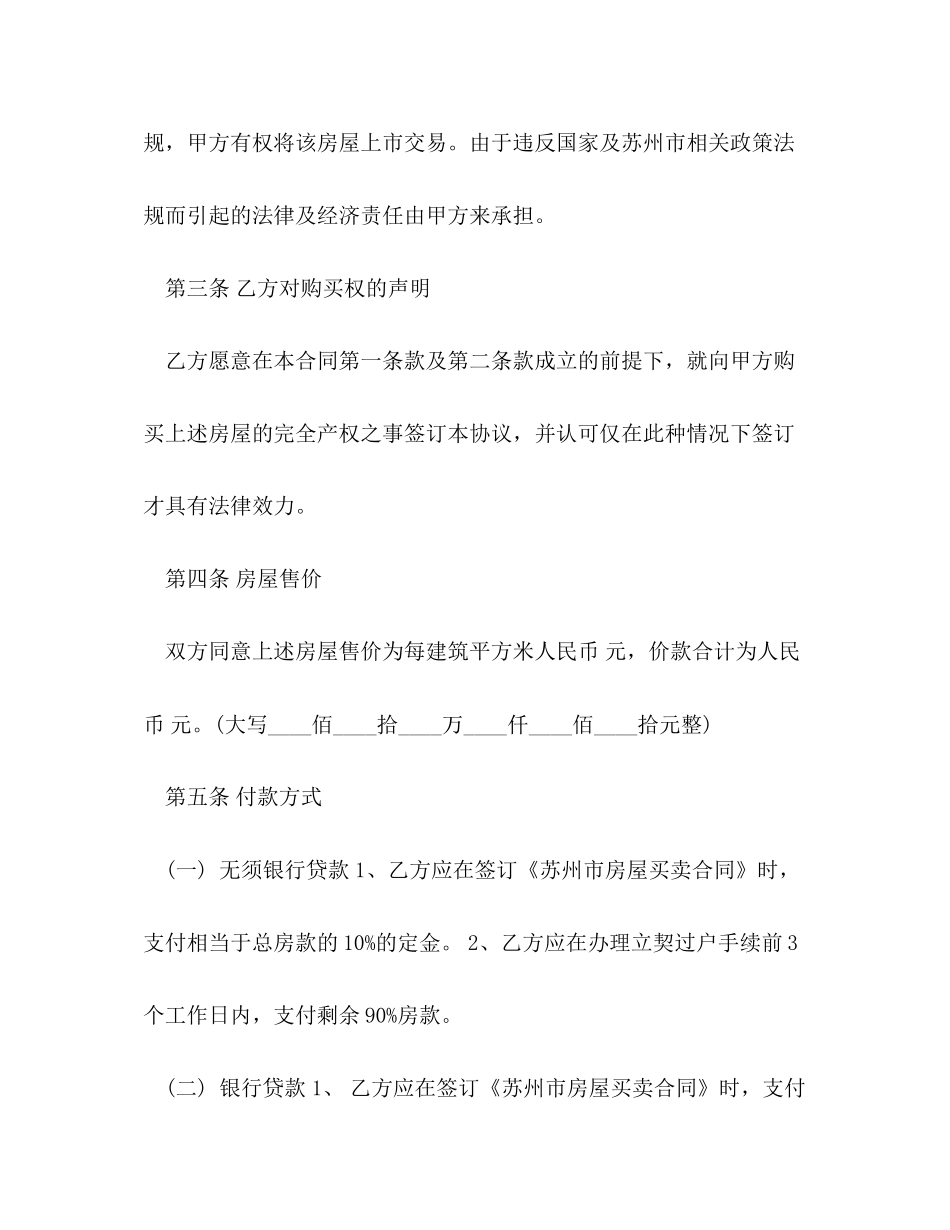 规，甲方有权将该房屋上市交易。由于违反国家及苏州市相关政策法规而引起的法律及经济责任由甲方来承担。

第三条 乙方对购买权的声明

乙方愿意在本合同第一条款及第二条款成立的前提下，就向甲方购买上述房屋的完全产权之事签订本协议，并认可仅在此种情况下签订才具有法律效力。

第四条 房屋售价

双方同意上述房屋售价为每建筑平方米人民币 元，价款合计为人民币 元。(大写____佰____拾____万____仟____佰____拾元整)

第五条 付款方式

（一） 无须银行贷款 1、乙方应在签订《苏州市房屋买卖合同》时，支付相当于总房款的 10%的定金。 2、乙方应在办理立契过户手续前 3 个工作日内，支付剩余 90%房款。

（二） 银行贷款 1、 乙方应在签订《苏州市房屋买卖合同》时，支付